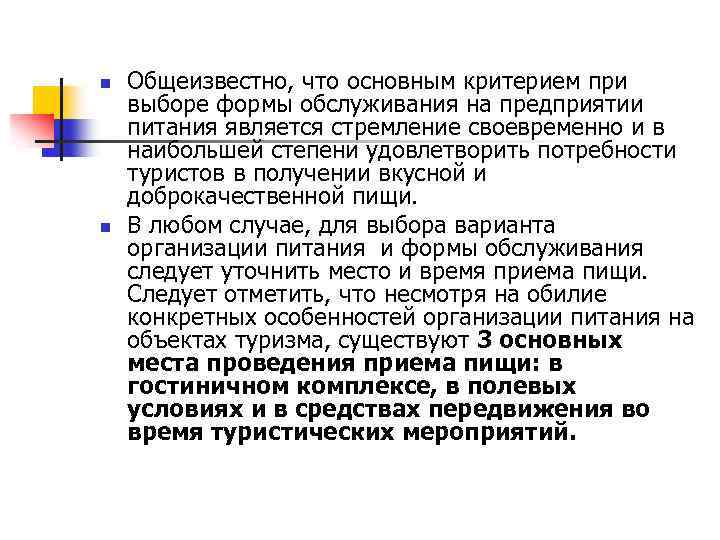 Общеизвестно, что основным критерием при выборе формы обслуживания на предприятии питания является стремление своевременно и в наибольшей степени удовлетворить потребности туристов в получении вкусной и доброкачественной пищи.

В любом случае, для выбора варианта организации питания и формы обслуживания следует уточнить место и время приема пищи. Следует отметить, что несмотря на обилие конкретных особенностей организации питания на объектах туризма, существуют 3 основных места проведения приема пищи: в гостиничном комплексе, в полевых условиях и в средствах передвижения во время туристических мероприятий.